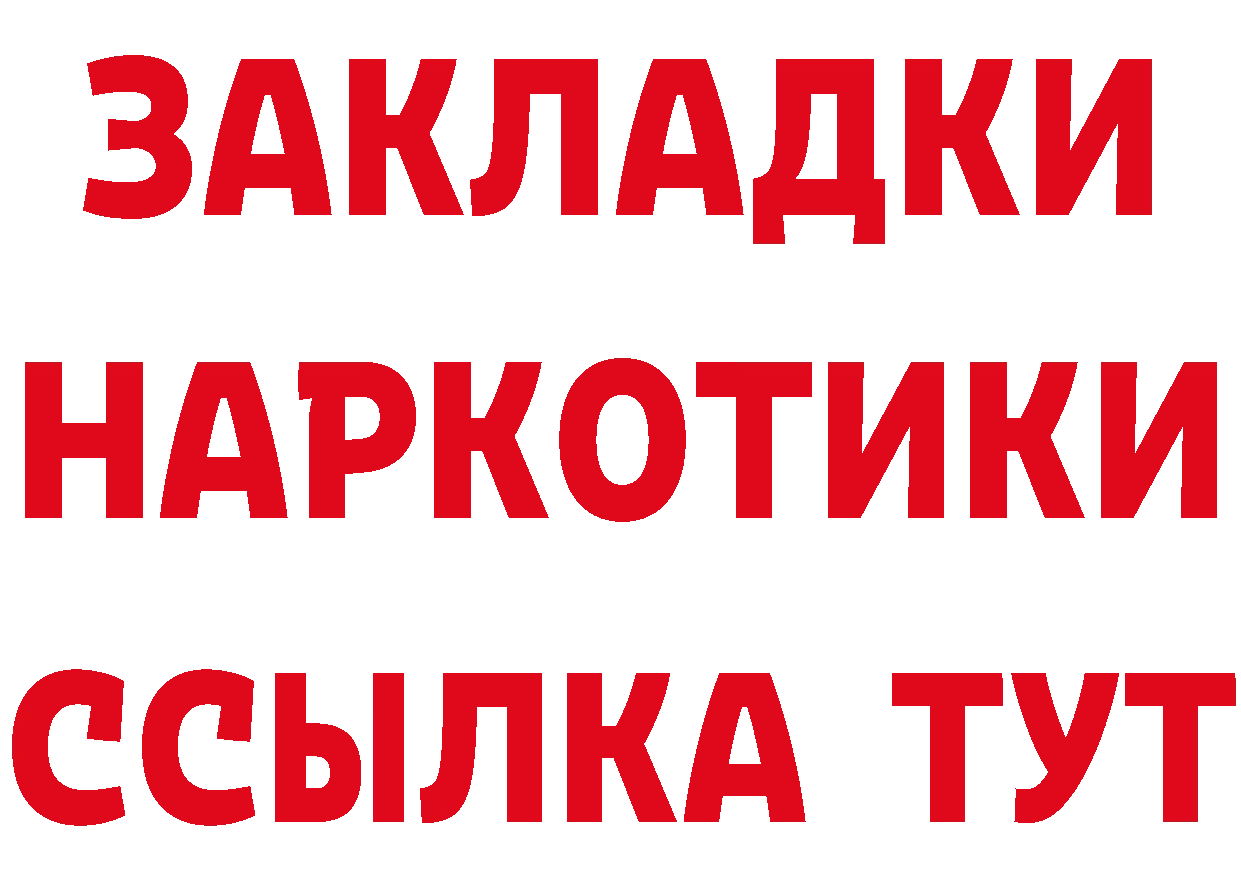 ЗАКЛАДКИ НАРКОТИКИ ССЫЛКА ТУТ